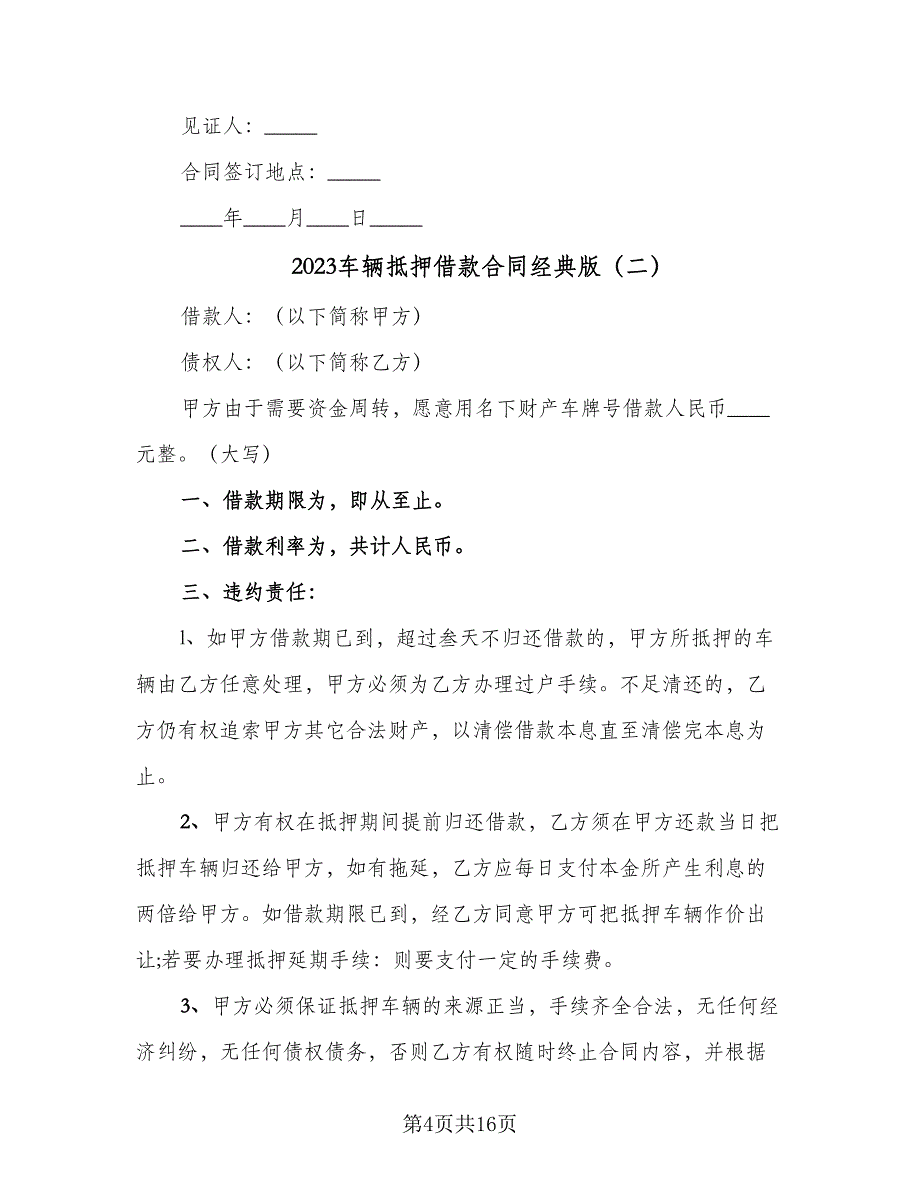 见证人：_____

合同签订地点：_____

____年____月____日_____

2023车辆抵押借款合同经典版（二）

借款人：（以下简称甲方）

债权人：（以下简称乙方）

甲方由于需要资金周转，愿意用名下财产车牌号借款人民币____元整。（大写）

一、借款期限为，即从至止。

二、借款利率为，共计人民币。

三、违约责任：

1、如甲方借款期已到，超过叁天不归还借款的，甲方所抵押的车辆由乙方任意处理，甲方必须为乙方办理过户手续。不足清还的，乙方仍有权追索甲方其它合法财产，以清偿借款本息直至清偿完本息为止。

2、甲方有权在抵押期间提前归还借款，乙方须在甲方还款当日把抵押车辆归还给甲方，如有拖延，乙方应每日支付本金所产生利息的两倍给甲方。如借款期限已到，经乙方同意甲方可把抵押车辆作价出让;若要办理抵押延期手续：则要支付一定的手续费。

3、甲方必须保证抵押车辆的来源正当，手续齐全合法，无任何经济纠纷，无任何债权债务，否则乙方有权随时终止合同内容，并根据

第4页共16页